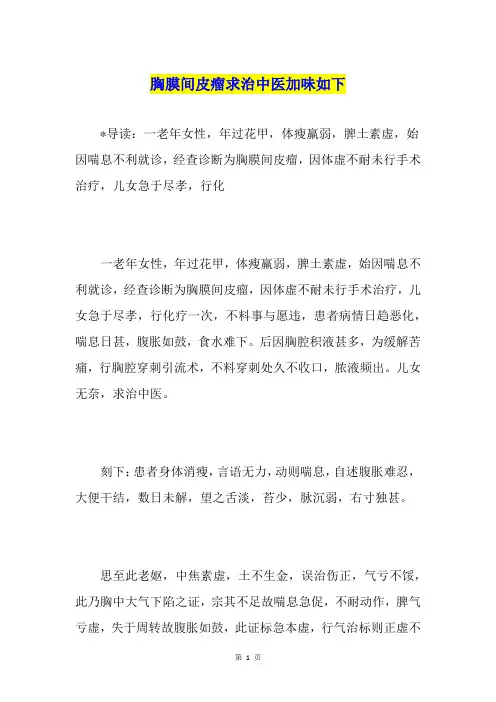 胸膜间皮瘤求治中医加味如下

*导读：一老年女性，年过花甲，体瘦羸弱，脾土素虚，始因喘息不利就诊，经查诊断为胸膜间皮瘤，因体虚不耐未行手术治疗，儿女急于尽孝，行化

一老年女性，年过花甲，体瘦羸弱，脾土素虚，始因喘息不利就诊，经查诊断为胸膜间皮瘤，因体虚不耐未行手术治疗，儿女急于尽孝，行化疗一次，不料事与愿违，患者病情日趋恶化，喘息日甚，腹胀如鼓，食水难下。后因胸腔积液甚多，为缓解苦痛，行胸腔穿刺引流术，不料穿刺处久不收口，脓液频出。儿女无奈，求治中医。

刻下：患者身体消瘦，言语无力，动则喘息，自述腹胀难忍，大便干结，数日未解，望之舌淡，苔少，脉沉弱，右寸独甚。

思至此老妪，中焦素虚，土不生金，误治伤正，气亏不馁，此乃胸中大气下陷之证，宗其不足故喘息急促，不耐动作，脾气亏虚，失于周转故腹胀如鼓，此证标急本虚，行气治标则正虚不

第 1 页